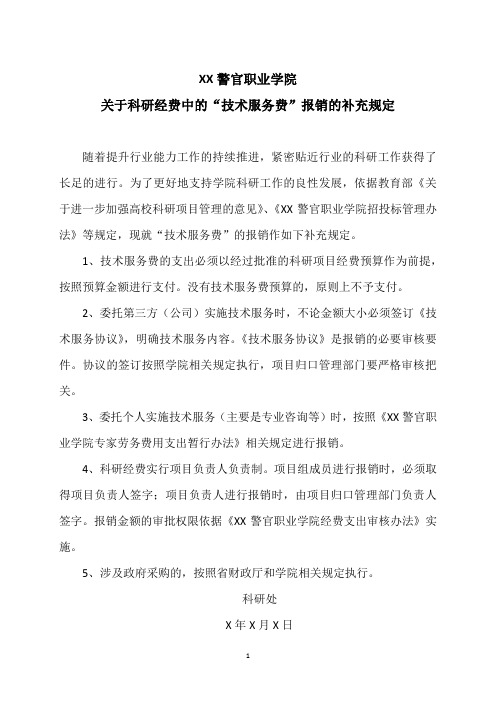 XX 警官职业学院

关于科研经费中的“技术服务费”报销的补充规定

随着提升行业能力工作的持续推进，紧密贴近行业的科研工作获得了长足的进行。为了更好地支持学院科研工作的良性发展，依据教育部《关于进一步加强高校科研项目管理的意见》、《XX 警官职业学院招投标管理办法》等规定，现就“技术服务费”的报销作如下补充规定。

1、技术服务费的支出必须以经过批准的科研项目经费预算作为前提，按照预算金额进行支付。没有技术服务费预算的，原则上不予支付。

2、委托第三方（公司）实施技术服务时，不论金额大小必须签订《技术服务协议》，明确技术服务内容。《技术服务协议》是报销的必要审核要件。协议的签订按照学院相关规定执行，项目归口管理部门要严格审核把关。

3、委托个人实施技术服务（主要是专业咨询等）时，按照《XX 警官职业学院专家劳务费用支出暂行办法》相关规定进行报销。

4、科研经费实行项目负责人负责制。项目组成员进行报销时，必须取得项目负责人签字；项目负责人进行报销时，由项目归口管理部门负责人签字。报销金额的审批权限依据《XX 警官职业学院经费支出审核办法》实施。

5、涉及政府采购的，按照省财政厅和学院相关规定执行。

科研处

X 年 X 月 X 日

1